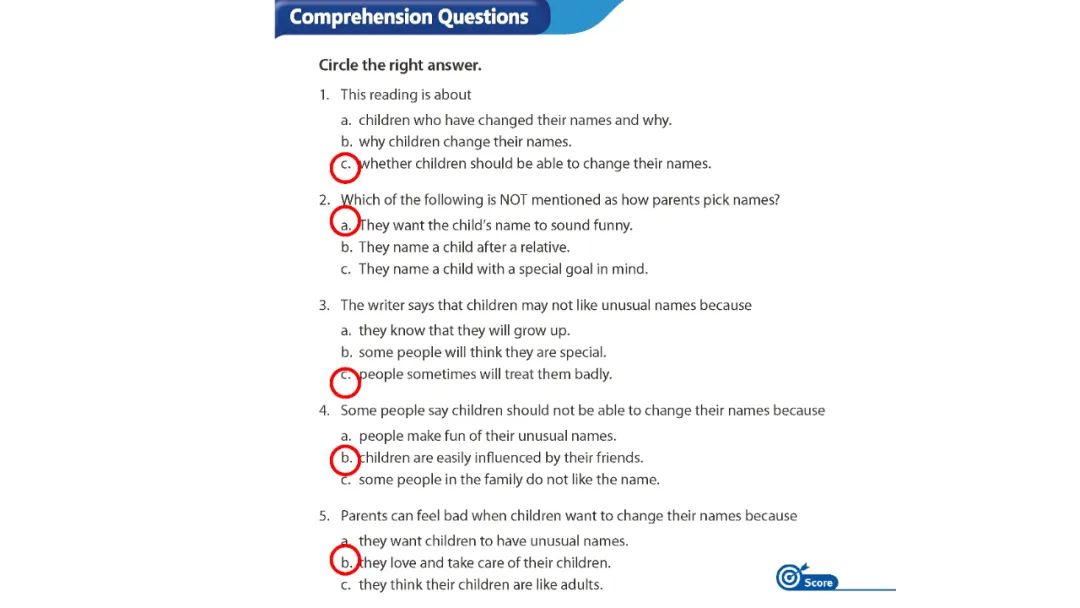 Comprehension Questions

Circle the right answer.

1. This reading is about

a. children who have changed their names and why.
b. why children change their names.
c. whether children should be able to change their names.

2. Which of the following is NOT mentioned as how parents pick names?

a. They want the child's name to sound funny.
b. They name a child after a relative.
c. They name a child with a special goal in mind.

3. The writer says that children may not like unusual names because

a. they know that they will grow up.
b. some people will think they are special.
c. people sometimes will treat them badly.

4. Some people say children should not be able to change their names because

a. people make fun of their unusual names.
b. children are easily influenced by their friends.
c. some people in the family do not like the name.

5. Parents can feel bad when children want to change their names because

a. they want children to have unusual names.
b. they love and take care of their children.
c. they think their children are like adults.

Score